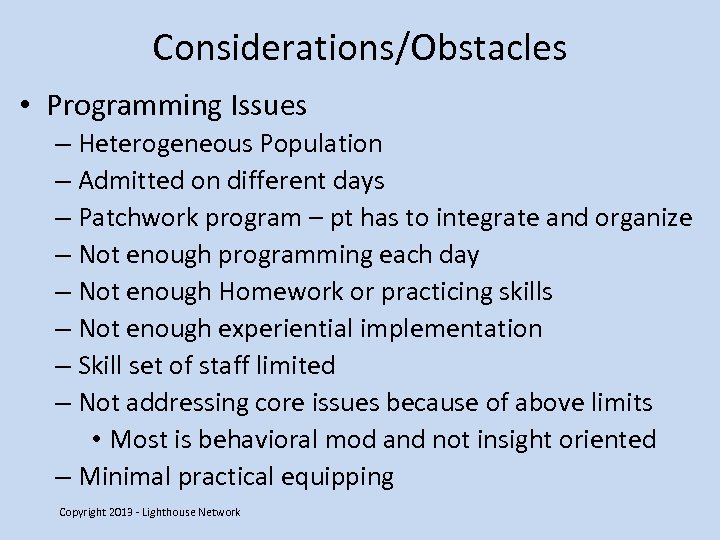 Considerations/Obstacles

• Programming Issues
– Heterogeneous Population
– Admitted on different days
– Patchwork program – pt has to integrate and organize
– Not enough programming each day
– Not enough Homework or practicing skills
– Not enough experiential implementation
– Skill set of staff limited
– Not addressing core issues because of above limits
• Most is behavioral mod and not insight oriented
– Minimal practical equipping

Copyright 2013 - Lighthouse Network